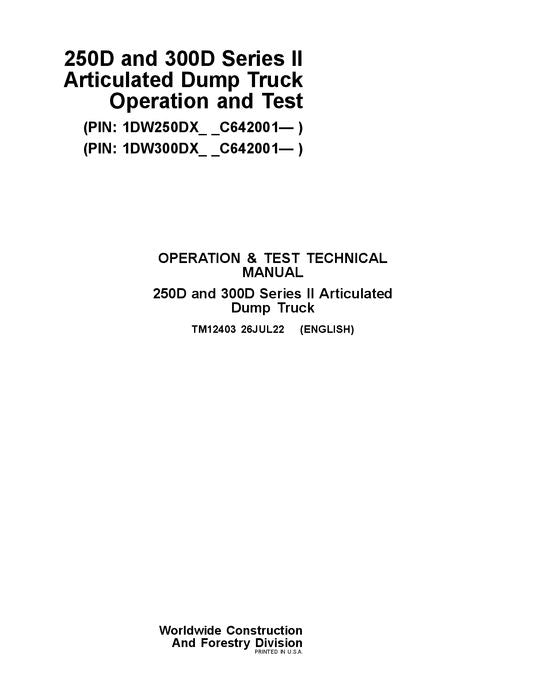 250D and 300D Series II Articulated Dump Truck Operation and Test

(PIN: 1DW250DX_ _C642001— )

(PIN: 1DW300DX_ _C642001— )

OPERATION & TEST TECHNICAL MANUAL

250D and 300D Series II Articulated Dump Truck

TM12403 26JUL22 (ENGLISH)

Worldwide Construction And Forestry Division

PRINTED IN U.S.A.